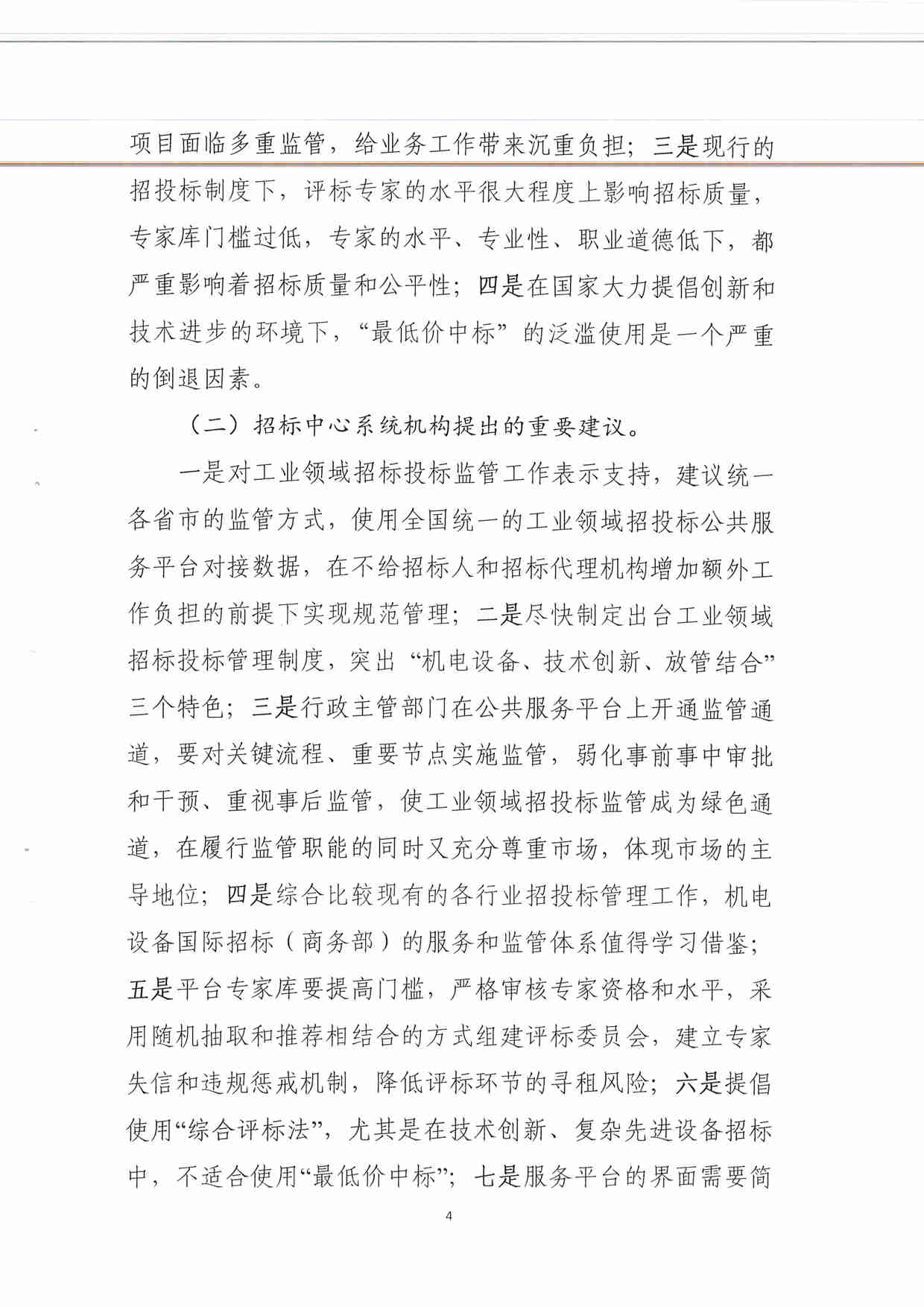 项目面临多重监管，给业务工作带来沉重负担；三是现行的招投标制度下，评标专家的水平很大程度上影响招标质量，专家库门槛过低，专家的水平、专业性、职业道德低下，都严重影响着招标质量和公平性；四是在国家大力提倡创新和技术进步的环境下，“最低价中标”的泛滥使用是一个严重的倒退因素。

（二）招标中心系统机构提出的重要建议。

一是对工业领域招标投标监管工作表示支持，建议统一各省市的监管方式，使用全国统一的工业领域招投标公共服务平台对接数据，在不给招标人和招标代理机构增加额外工作负担的前提下实现规范管理；二是尽快制定出台工业领域招标投标管理制度，突出“机电设备、技术创新、放管结合”三个特色；三是行政主管部门在公共服务平台上开通监管通道，要对关键流程、重要节点实施监管，弱化事前事中审批和干预、重视事后监管，使工业领域招投标监管成为绿色通道，在履行监管职能的同时又充分尊重市场，体现市场的主导地位；四是综合比较现有的各行业招投标管理工作，机电设备国际招标（商务部）的服务和监管体系值得学习借鉴；五是平台专家库要提高门槛，严格审核专家资格和水平，采用随机抽取和推荐相结合的方式组建评标委员会，建立专家失信和违规惩戒机制，降低评标环节的寻租风险；六是提倡使用“综合评标法”，尤其是在技术创新、复杂先进设备招标中，不适合使用“最低价中标”；七是服务平台的界面需要简

4